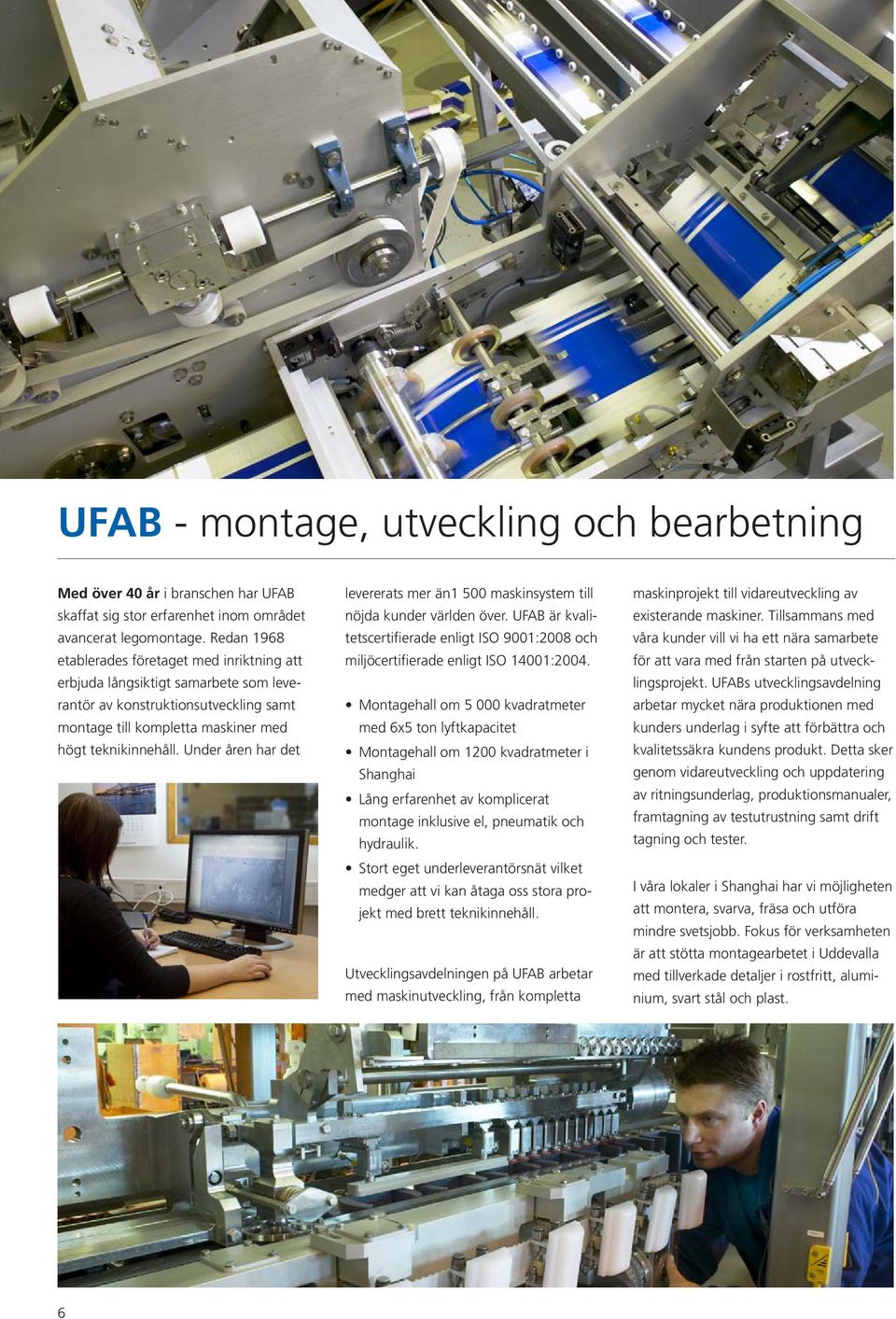 UFAB - montage, utveckling och bearbetning

Med över 40 år i branschen har UFAB skaffat sig stor erfarenhet inom området avancerat legomontage. Redan 1968 etablerades företaget med inriktning att erbjuda långsiktigt samarbete som leverantör av konstruktionsutveckling samt montage till kompletta maskiner med högt teknikinnehåll. Under åren har det levererats mer än1 500 maskinsystem till nöjda kunder världen över. UFAB är kvalitetscertifierade enligt ISO 9001:2008 och miljöcertifierade enligt ISO 14001:2004.

• Montagehall om 5 000 kvadratmeter med 6x5 ton lyftkapacitet
• Montagehall om 1200 kvadratmeter i Shanghai
• Lång erfarenhet av komplicerat montage inklusive el, pneumatik och hydraulik.
• Stort eget underleverantörsnät vilket medger att vi kan åtaga oss stora projekt med brett teknikinnehåll.

Utvecklingsavdelningen på UFAB arbetar med maskinutveckling, från kompletta maskinprojekt till vidareutveckling av existerande maskiner. Tillsammans med våra kunder vill vi ha ett nära samarbete för att vara med från starten på utvecklingsprojekt. UFABs utvecklingsavdelning arbetar mycket nära produktionen med kunders underlag i syfte att förbättra och kvalitetssäkra kundens produkt. Detta sker genom vidareutveckling och uppdatering av ritningsunderlag, produktionsmanualer, framtagning av testutrustning samt drift tagning och tester.

I våra lokaler i Shanghai har vi möjligheten att montera, svarva, fräsa och utföra mindre svetsjobb. Fokus för verksamheten är att stötta montagearbetet i Uddevalla med tillverkade detaljer i rostfritt, aluminium, svart stål och plast.

6